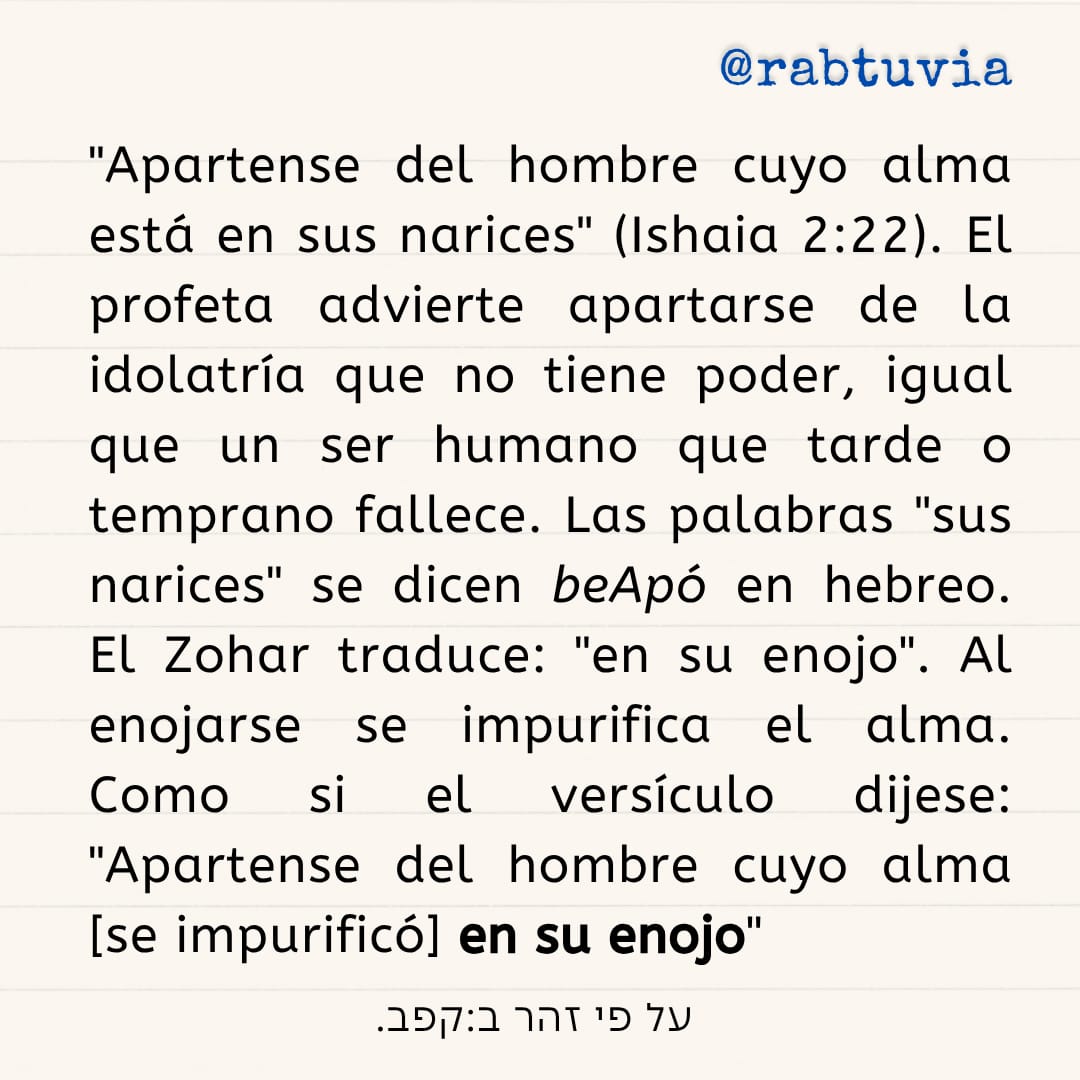 @rabtuvia

"Apartense del hombre cuyo alma está en sus narices" (Ishaia 2:22). El profeta advierte apartarse de la idolatría que no tiene poder, igual que un ser humano que tarde o temprano fallece. Las palabras "sus narices" se dicen beApó en hebreo. El Zohar traduce: "en su enojo". Al enojarse se impurifica el alma. Como si el versículo dijese: "Apartense del hombre cuyo alma [se impurificó] en su enojo"

על פי זהר ב:קפב.